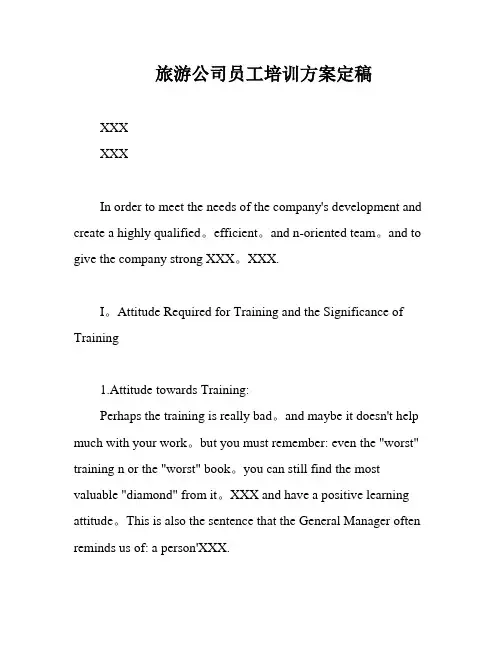 旅游公司员工培训方案定稿

XXX

XXX

In order to meet the needs of the company's development and create a highly qualified。efficient。and n-oriented team。and to give the company strong XXX。XXX.

I。Attitude Required for Training and the Significance of Training

1.Attitude towards Training:

Perhaps the training is really bad。and maybe it doesn't help much with your work。but you must remember: even the "worst" training n or the "worst" book。you can still find the most valuable "diamond" from it。XXX and have a positive learning attitude。This is also the sentence that the General Manager often reminds us of: a person'XXX.